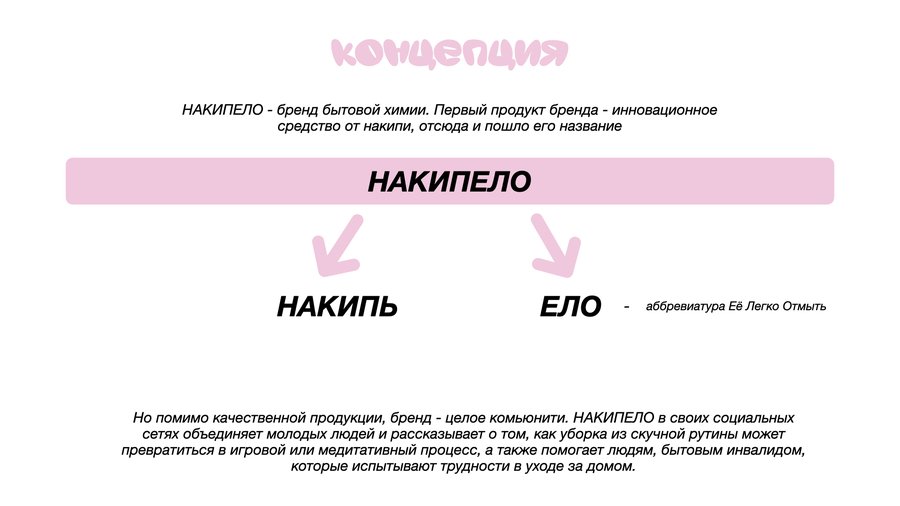 концепция

НАКИПЕЛО - бренд бытовой химии. Первый продукт бренда - инновационное средство от накипи, отсюда и пошло его название

НАКИПЕЛО

НАКИПЬ

ЕЛО - аббревиатура Её Легко Отмыть

Но помимо качественной продукции, бренд - целое комьюнити. НАКИПЕЛО в своих социальных сетях объединяет молодых людей и рассказывает о том, как уборка из скучной рутины может превратиться в игровой или медитативный процесс, а также помогает людям, бытовым инвалидом, которые испытывают трудности в уходе за домом.